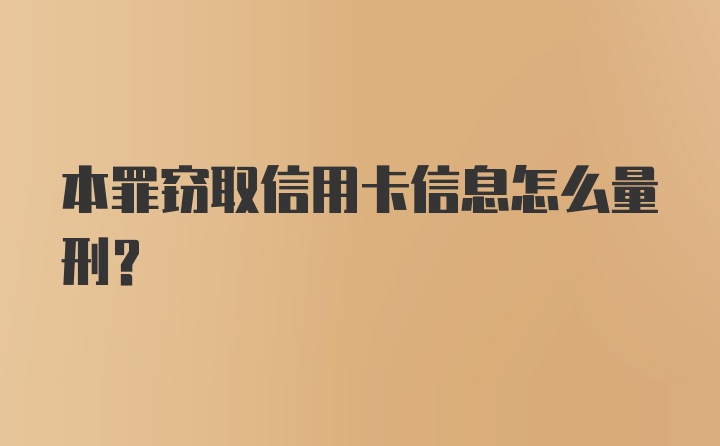 本罪窃取信用卡信息怎么量刑？